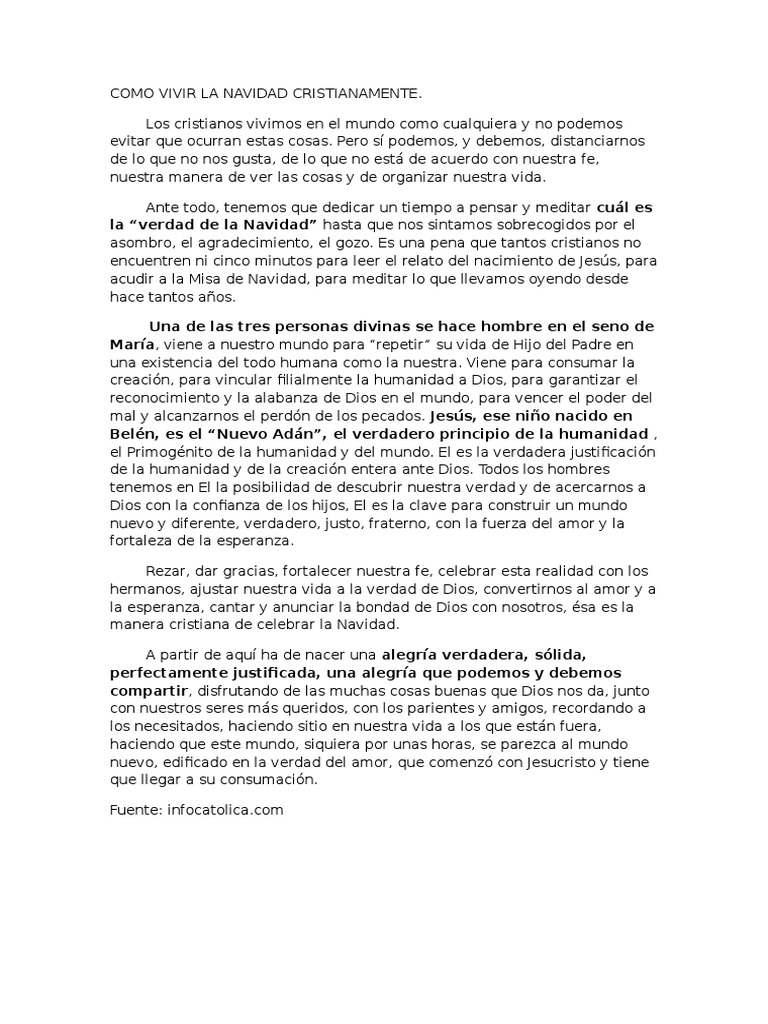 COMO VIVIR LA NAVIDAD CRISTIANAMENTE.

Los cristianos vivimos en el mundo como cualquiera y no podemos evitar que ocurran estas cosas. Pero sí podemos, y debemos, distanciarnos de lo que no nos gusta, de lo que no está de acuerdo con nuestra fe, nuestra manera de ver las cosas y de organizar nuestra vida.

Ante todo, tenemos que dedicar un tiempo a pensar y meditar cuál es la "verdad de la Navidad" hasta que nos sintamos sobrecogidos por el asombro, el agradecimiento, el gozo. Es una pena que tantos cristianos no encuentren ni cinco minutos para leer el relato del nacimiento de Jesús, para acudir a la Misa de Navidad, para meditar lo que llevamos oyendo desde hace tantos años.

Una de las tres personas divinas se hace hombre en el seno de María, viene a nuestro mundo para "repetir" su vida de Hijo del Padre en una existencia del todo humana como la nuestra. Viene para consumar la creación, para vincular filialmente la humanidad a Dios, para garantizar el reconocimiento y la alabanza de Dios en el mundo, para vencer el poder del mal y alcanzarnos el perdón de los pecados. Jesús, ese niño nacido en Belén, es el "Nuevo Adán", el verdadero principio de la humanidad , el Primogénito de la humanidad y del mundo. El es la verdadera justificación de la humanidad y de la creación entera ante Dios. Todos los hombres tenemos en El la posibilidad de descubrir nuestra verdad y de acercarnos a Dios con la confianza de los hijos, El es la clave para construir un mundo nuevo y diferente, verdadero, justo, fraterno, con la fuerza del amor y la fortaleza de la esperanza.

Rezar, dar gracias, fortalecer nuestra fe, celebrar esta realidad con los hermanos, ajustar nuestra vida a la verdad de Dios, convertirnos al amor y a la esperanza, cantar y anunciar la bondad de Dios con nosotros, ésa es la manera cristiana de celebrar la Navidad.

A partir de aquí ha de nacer una alegría verdadera, sólida, perfectamente justificada, una alegría que podemos y debemos compartir, disfrutando de las muchas cosas buenas que Dios nos da, junto con nuestros seres más queridos, con los parientes y amigos, recordando a los necesitados, haciendo sitio en nuestra vida a los que están fuera, haciendo que este mundo, siquiera por unas horas, se parezca al mundo nuevo, edificado en la verdad del amor, que comenzó con Jesucristo y tiene que llegar a su consumación.

Fuente: infocatolica.com